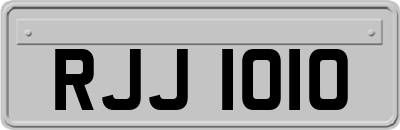 RJJ 1010